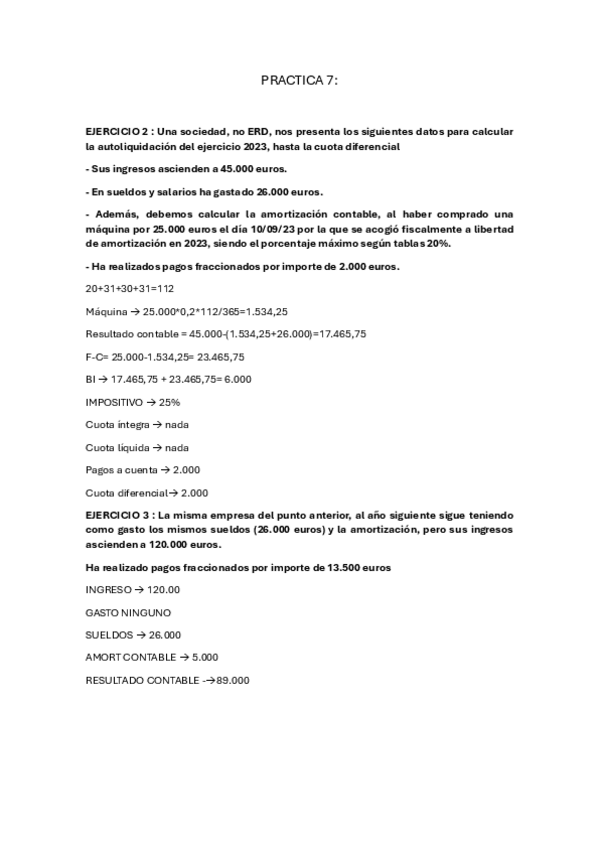 PRACTICA 7:

EJERCICIO 2 : Una sociedad, no ERD, nos presenta los siguientes datos para calcular la autoliquidación del ejercicio 2023, hasta la cuota diferencial

- Sus ingresos ascienden a 45.000 euros.

- En sueldos y salarios ha gastado 26.000 euros.

- Además, debemos calcular la amortización contable, al haber comprado una máquina por 25.000 euros el día 10/09/23 por la que se acogió fiscalmente a libertad de amortización en 2023, siendo el porcentaje máximo según tablas 20%.

- Ha realizados pagos fraccionados por importe de 2.000 euros.

20+31+30+31=112

Máquina → 25.000*0,2*112/365=1.534,25

Resultado contable = 45.000-(1.534,25+26.000)=17.465,75

F-C= 25.000-1.534,25= 23.465,75

BI → 17.465,75 + 23.465,75= 6.000

IMPOSITIVO → 25%

Cuota íntegra → nada

Cuota líquida → nada

Pagos a cuenta → 2.000

Cuota diferencial→ 2.000

EJERCICIO 3 : La misma empresa del punto anterior, al año siguiente sigue teniendo como gasto los mismos sueldos (26.000 euros) y la amortización, pero sus ingresos ascienden a 120.000 euros.

Ha realizado pagos fraccionados por importe de 13.500 euros

INGRESO → 120.00

GASTO NINGUNO

SUELDOS → 26.000

AMORT CONTABLE → 5.000

RESULTADO CONTABLE -→89.000